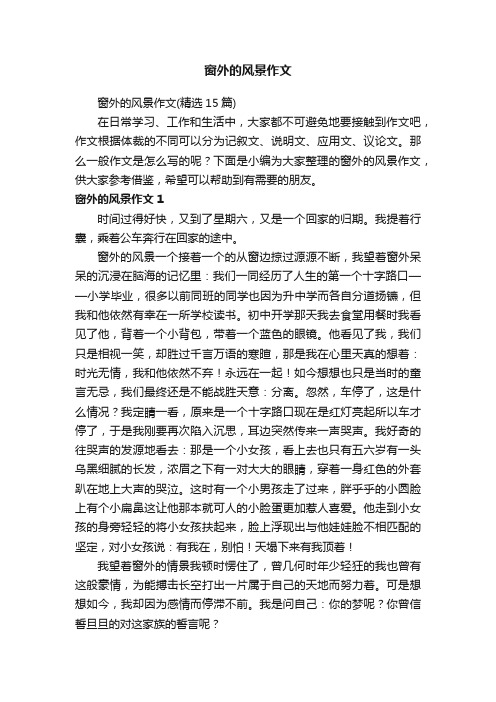 窗外的风景作文

窗外的风景作文(精选15篇)

在日常学习、工作和生活中，大家都不可避免地要接触到作文吧，作文根据体裁的不同可以分为记叙文、说明文、应用文、议论文。那么一般作文是怎么写的呢？下面是小编为大家整理的窗外的风景作文，供大家参考借鉴，希望可以帮助到有需要的朋友。

窗外的风景作文1

时间过得好快，又到了星期六，又是一个回家的归期。我提着行囊，乘着公车奔行在回家的途中。

窗外的风景一个接着一个的从窗边掠过源源不断，我望着窗外呆呆的沉浸在脑海的记忆里：我们一同经历了人生的第一个十字路口——小学毕业，很多以前同班的同学也因为升中学而各自分道扬镳，但我和他依然有幸在一所学校读书。初中开学那天我去食堂用餐时我看见了他，背着一个小背包，带着一个蓝色的眼镜。他看见了我，我们只是相视一笑，却胜过千言万语的寒暄，那是我在心里天真的想着：时光无情，我和他依然不弃！永远在一起！如今想想也只是当时的童言无忌，我们最终还是不能战胜天意：分离。忽然，车停了，这是什么情况？我定睛一看，原来是一个十字路口现在是红灯亮起所以车才停了，于是我刚要再次陷入沉思，耳边突然传来一声哭声。我好奇的往哭声的发源地看去：那是一个小女孩，看上去也只有五六岁有一头乌黑细腻的长发，浓眉之下有一对大大的眼睛，穿着一身红色的外套趴在地上大声的哭泣。这时有一个小男孩走了过来，胖乎乎的小圆脸上有个小扁鼻这让他那本就可人的小脸蛋更加惹人喜爱。他走到小女孩的身旁轻轻的将小女孩扶起来，脸上浮现出与他娃娃脸不相匹配的坚定，对小女孩说：有我在，别怕！天塌下来有我顶着！

我望着窗外的情景我顿时愣住了，曾几何时年少轻狂的我也曾有这般豪情，为能搏击长空打出一片属于自己的天地而努力着。可是想想如今，我却因为感情而停滞不前。我是问自己：你的梦呢？你曾信誓旦旦的对这家族的誓言呢？